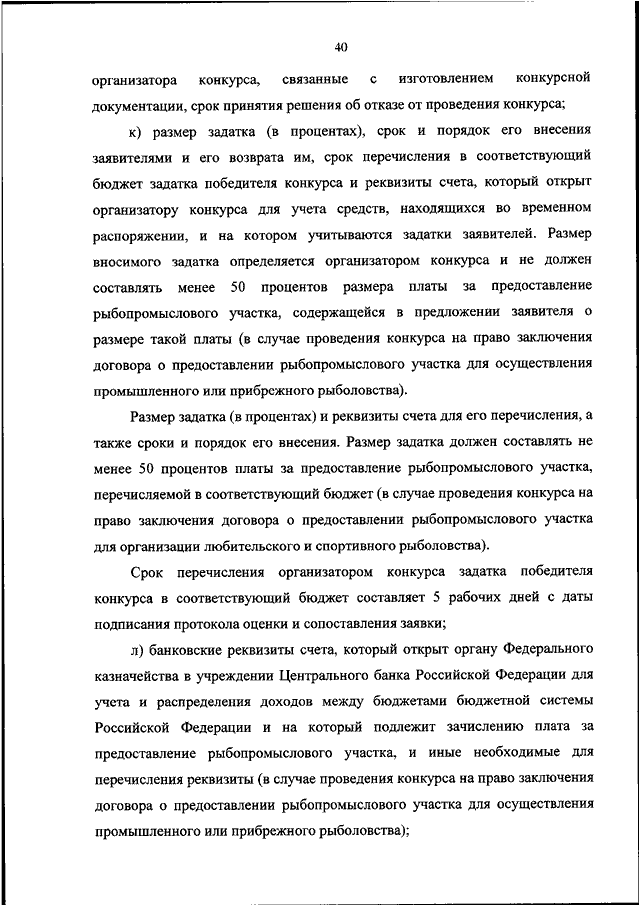 40

организатора конкурса, связанные с изготовлением конкурсной документации, срок принятия решения об отказе от проведения конкурса;

к) размер задатка (в процентах), срок и порядок его внесения заявителями и его возврата им, срок перечисления в соответствующий бюджет задатка победителя конкурса и реквизиты счета, который открыт организатору конкурса для учета средств, находящихся во временном распоряжении, и на котором учитываются задатки заявителей. Размер вносимого задатка определяется организатором конкурса и не должен составлять менее 50 процентов размера платы за предоставление рыбопромыслового участка, содержащейся в предложении заявителя о размере такой платы (в случае проведения конкурса на право заключения договора о предоставлении рыбопромыслового участка для осуществления промышленного или прибрежного рыболовства).

Размер задатка (в процентах) и реквизиты счета для его перечисления, а также сроки и порядок его внесения. Размер задатка должен составлять не менее 50 процентов платы за предоставление рыбопромыслового участка, перечисляемой в соответствующий бюджет (в случае проведения конкурса на право заключения договора о предоставлении рыбопромыслового участка для организации любительского и спортивного рыболовства).

Срок перечисления организатором конкурса задатка победителя конкурса в соответствующий бюджет составляет 5 рабочих дней с даты подписания протокола оценки и сопоставления заявки;

л) банковские реквизиты счета, который открыт органу Федерального казначейства в учреждении Центрального банка Российской Федерации для учета и распределения доходов между бюджетами бюджетной системы Российской Федерации и на который подлежит зачислению плата за предоставление рыбопромыслового участка, и иные необходимые для перечисления реквизиты (в случае проведения конкурса на право заключения договора о предоставлении рыбопромыслового участка для осуществления промышленного или прибрежного рыболовства);